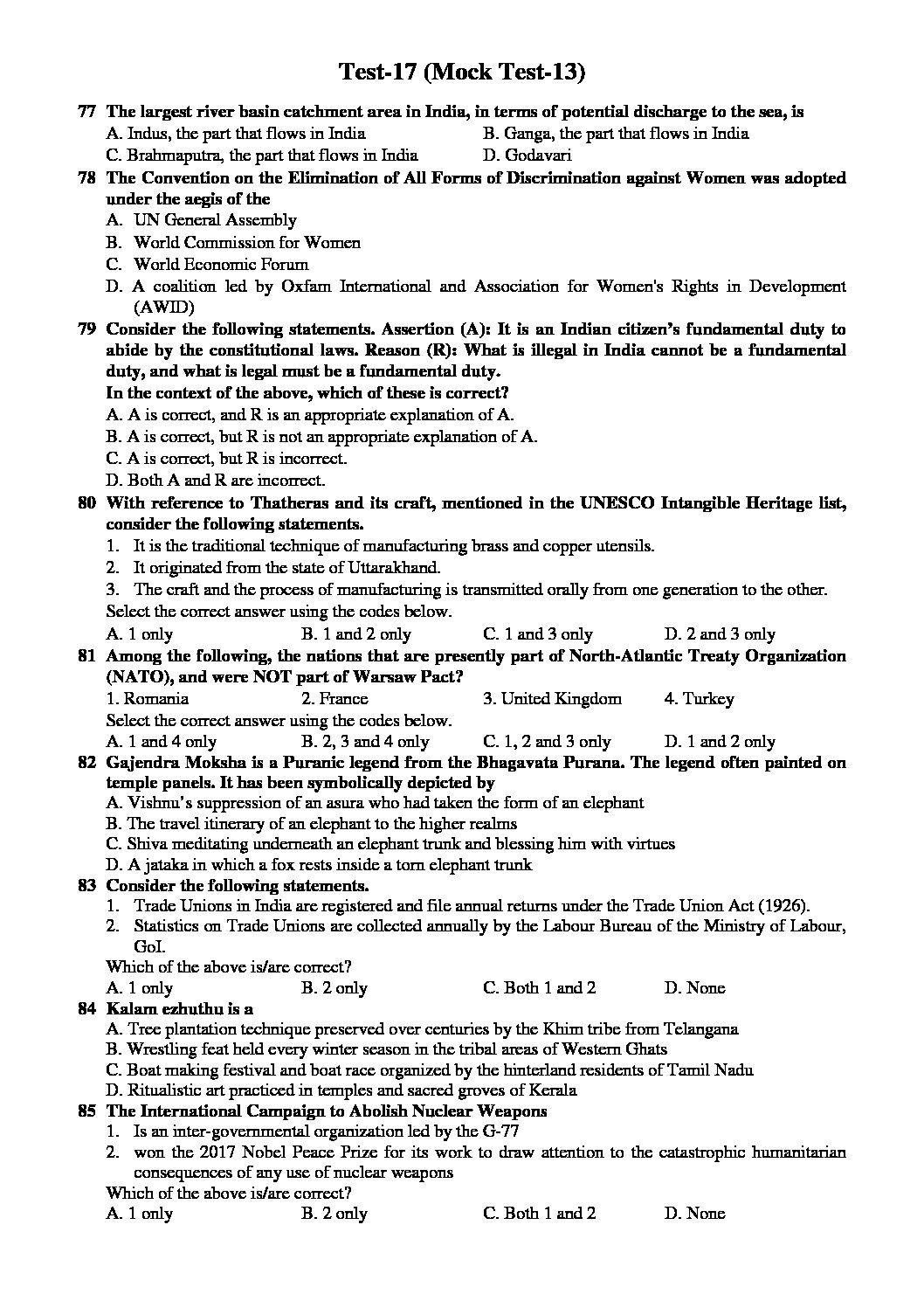 Test-17 (Mock Test-13)

77 The largest river basin catchment area in India, in terms of potential discharge to the sea, is
A. Indus, the part that flows in India
B. Ganga, the part that flows in India
C. Brahmaputra, the part that flows in India
D. Godavari

78 The Convention on the Elimination of All Forms of Discrimination against Women was adopted under the aegis of the
A. UN General Assembly
B. World Commission for Women
C. World Economic Forum
D. A coalition led by Oxfam International and Association for Women's Rights in Development (AWID)

79 Consider the following statements. Assertion (A): It is an Indian citizen's fundamental duty to abide by the constitutional laws. Reason (R): What is illegal in India cannot be a fundamental duty, and what is legal must be a fundamental duty.
In the context of the above, which of these is correct?
A. A is correct, and R is an appropriate explanation of A.
B. A is correct, but R is not an appropriate explanation of A.
C. A is correct, but R is incorrect.
D. Both A and R are incorrect.

80 With reference to Thatheras and its craft, mentioned in the UNESCO Intangible Heritage list, consider the following statements.
1. It is the traditional technique of manufacturing brass and copper utensils.
2. It originated from the state of Uttarakhand.
3. The craft and the process of manufacturing is transmitted orally from one generation to the other.
Select the correct answer using the codes below.
A. 1 only
B. 1 and 2 only
C. 1 and 3 only
D. 2 and 3 only

81 Among the following, the nations that are presently part of North-Atlantic Treaty Organization (NATO), and were NOT part of Warsaw Pact?
1. Romania
2. France
3. United Kingdom
4. Turkey
Select the correct answer using the codes below.
A. 1 and 4 only
B. 2, 3 and 4 only
C. 1, 2 and 3 only
D. 1 and 2 only

82 Gajendra Moksha is a Puranic legend from the Bhagavata Purana. The legend often painted on temple panels. It has been symbolically depicted by
A. Vishnu's suppression of an asura who had taken the form of an elephant
B. The travel itinerary of an elephant to the higher realms
C. Shiva meditating underneath an elephant trunk and blessing him with virtues
D. A jataka in which a fox rests inside a torn elephant trunk

83 Consider the following statements.
1. Trade Unions in India are registered and file annual returns under the Trade Union Act (1926).
2. Statistics on Trade Unions are collected annually by the Labour Bureau of the Ministry of Labour, GoI.
Which of the above is/are correct?
A. 1 only
B. 2 only
C. Both 1 and 2
D. None

84 Kalam ezhuthu is a
A. Tree plantation technique preserved over centuries by the Khim tribe from Telangana
B. Wrestling feat held every winter season in the tribal areas of Western Ghats
C. Boat making festival and boat race organized by the hinterland residents of Tamil Nadu
D. Ritualistic art practiced in temples and sacred groves of Kerala

85 The International Campaign to Abolish Nuclear Weapons
1. Is an inter-governmental organization led by the G-77
2. won the 2017 Nobel Peace Prize for its work to draw attention to the catastrophic humanitarian consequences of any use of nuclear weapons
Which of the above is/are correct?
A. 1 only
B. 2 only
C. Both 1 and 2
D. None